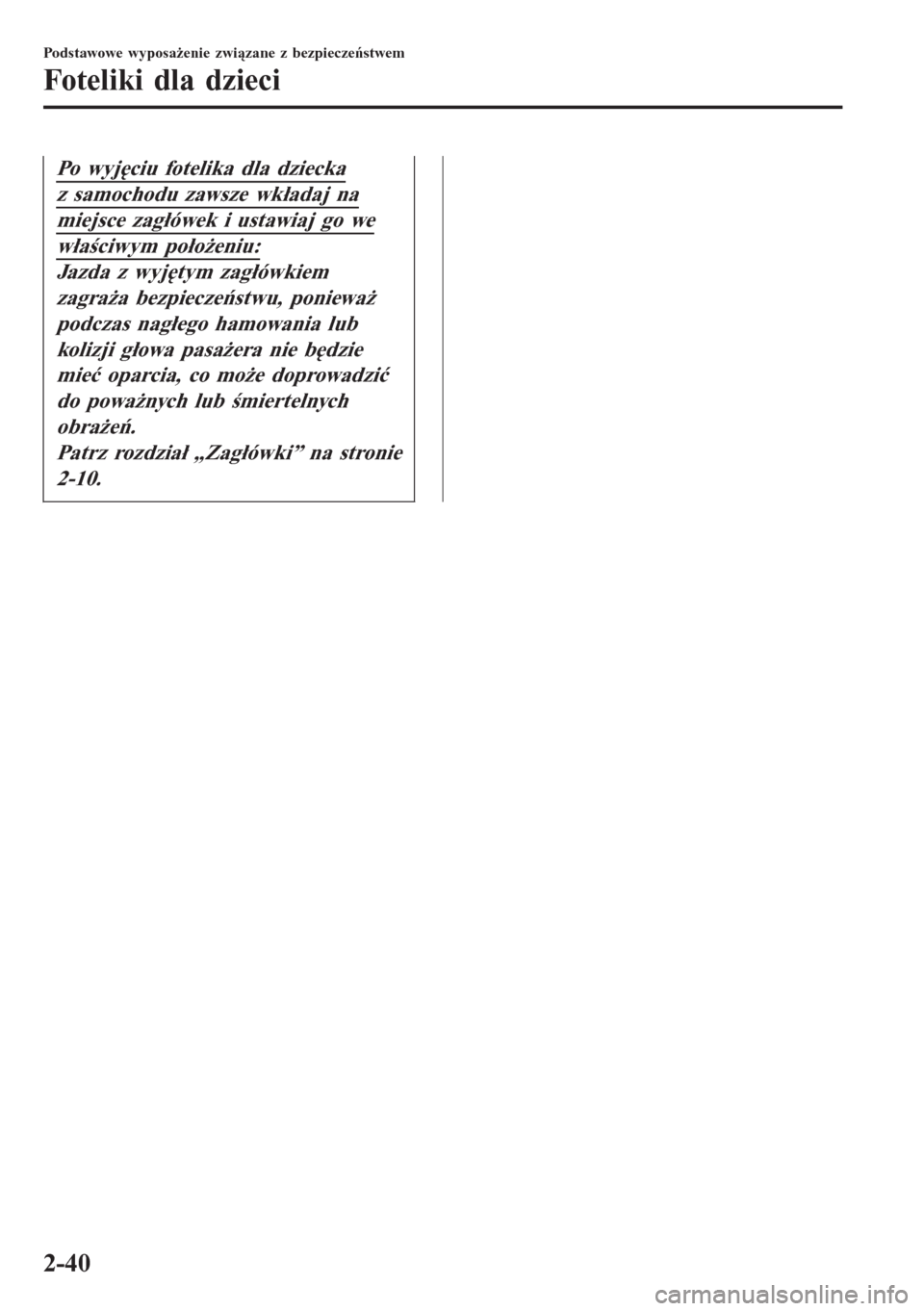 Podstawowe wyposażenie związane z bezpieczeństwem

Foteliki dla dzieci

Po wyjęciu fotelika dla dziecka z samochodu zawsze wkładaj na miejsce zagłówek i ustawiaj go we właściwym położeniu:
Jazda z wyjętym zagłówkiem zagraża bezpieczeństwu, ponieważ podczas nagłego hamowania lub kolizji głowa pasażera nie będzie mieć oparcia, co może doprowadzić do poważnych lub śmiertelnych obrażeń.
Patrz rozdział „Zagłówki” na stronie 2-10.

2-40

carmanualsonline.info